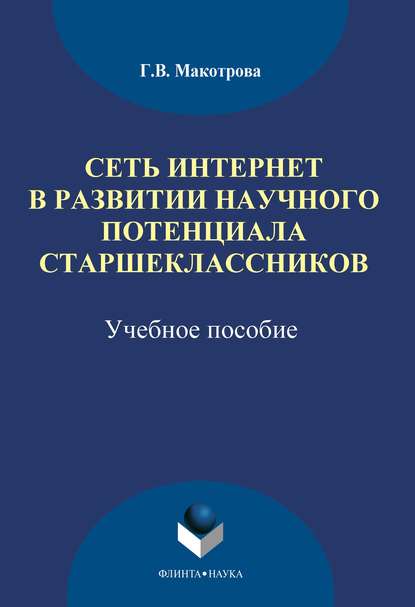 Г.В. Макотрова

СЕТЬ ИНТЕРНЕТ В РАЗВИТИИ НАУЧНОГО ПОТЕНЦИАЛА СТАРШЕКЛАССНИКОВ

Учебное пособие

ФЛИНТА•НАУКА